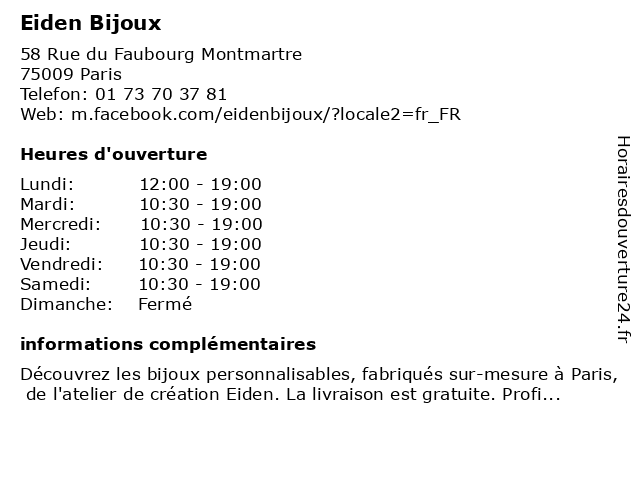 Eiden Bijoux

58 Rue du Faubourg Montmartre
75009 Paris
Telefon: 01 73 70 37 81
Web: m.facebook.com/eidenbijoux/?locale2=fr_FR

Heures d'ouverture

| | |
|---|---|
| Lundi: | 12:00 - 19:00 |
| Mardi: | 10:30 - 19:00 |
| Mercredi: | 10:30 - 19:00 |
| Jeudi: | 10:30 - 19:00 |
| Vendredi: | 10:30 - 19:00 |
| Samedi: | 10:30 - 19:00 |
| Dimanche: | Fermé |

informations complémentaires

Découvrez les bijoux personnalisables, fabriqués sur-mesure à Paris, de l'atelier de création Eiden. La livraison est gratuite. Profi...

Horairesdouverture24.fr